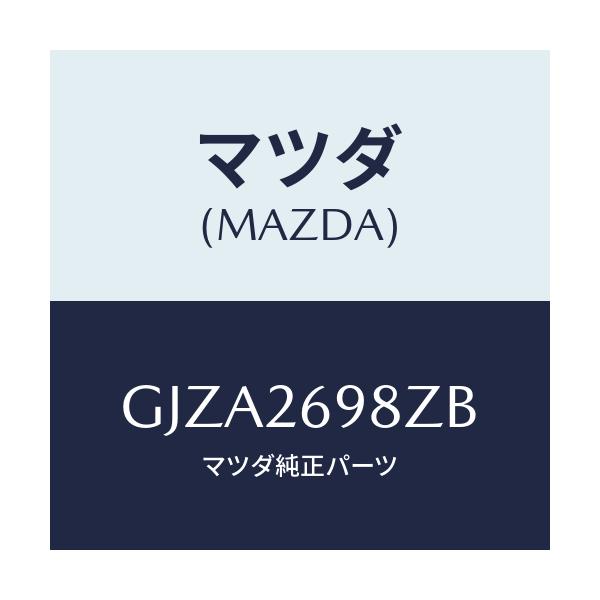 マツダ
(MAZDA)

GJZA2698ZB
マツダ純正パーツ